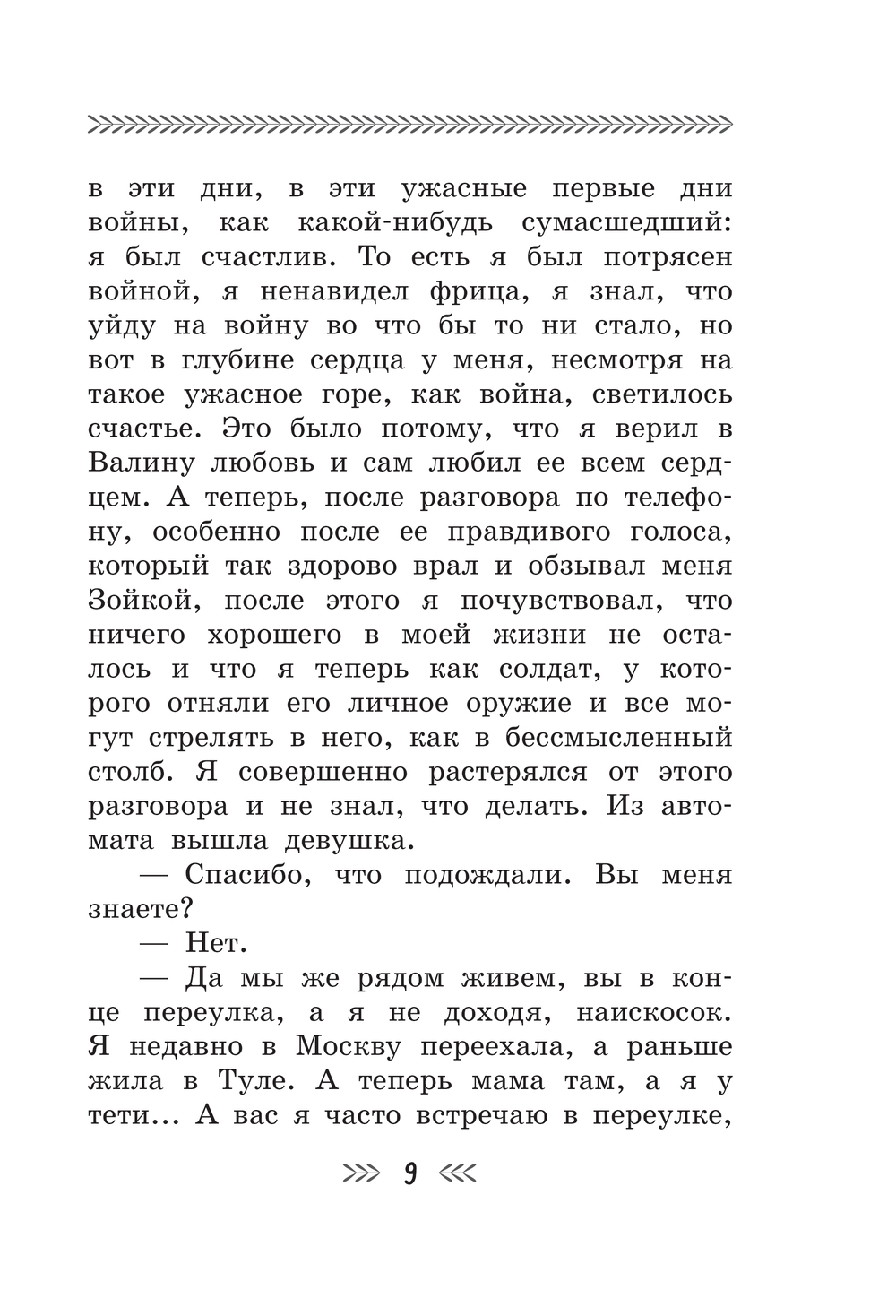 в эти дни, в эти ужасные первые дни войны, как какой-нибудь сумасшедший: я был счастлив. То есть я был потрясен войной, я ненавидел фрица, я знал, что уйду на войну во что бы то ни стало, но вот в глубине сердца у меня, несмотря на такое ужасное горе, как война, светилось счастье. Это было потому, что я верил в Валину любовь и сам любил ее всем сердцем. А теперь, после разговора по телефону, особенно после ее правдивого голоса, который так здорово врал и обзывал меня Зойкой, после этого я почувствовал, что ничего хорошего в моей жизни не осталось и что я теперь как солдат, у которого отняли его личное оружие и все могут стрелять в него, как в бессмысленный столб. Я совершенно растерялся от этого разговора и не знал, что делать. Из автомата вышла девушка.

— Спасибо, что подождали. Вы меня знаете?

— Нет.

— Да мы же рядом живем, вы в конце переулка, а я не доходя, наискосок. Я недавно в Москву переехала, а раньше жила в Туле. А теперь мама там, а я у тети… А вас я часто встречаю в переулке,

9